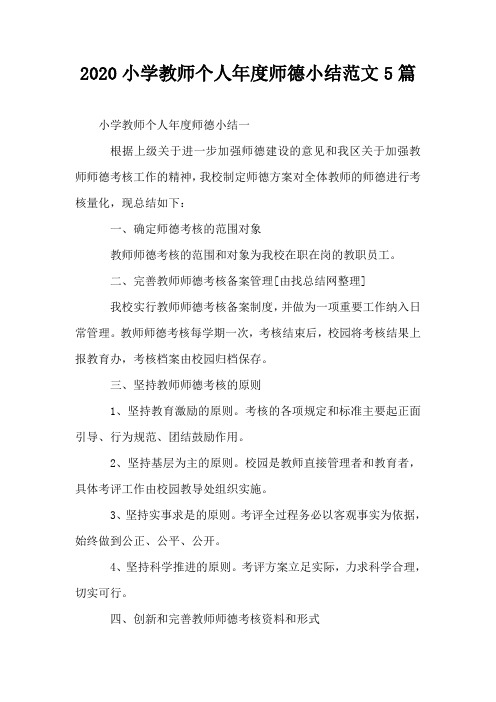 2020 小学教师个人年度师德小结范文 5 篇

小学教师个人年度师德小结一

根据上级关于进一步加强师德建设的意见和我区关于加强教师师德考核工作的精神，我校制定师德方案对全体教师的师德进行考核量化，现总结如下：

一、确定师德考核的范围对象

教师师德考核的范围和对象为我校在职在岗的教职员工。

二、完善教师师德考核备案管理[由找总结网整理]

我校实行教师师德考核备案制度，并做为一项重要工作纳入日常管理。教师师德考核每学期一次，考核结束后，校园将考核结果上报教育办，考核档案由校园归档保存。

三、坚持教师师德考核的原则

1、坚持教育激励的原则。考核的各项规定和标准主要起正面引导、行为规范、团结鼓励作用。

2、坚持基层为主的原则。校园是教师直接管理者和教育者，具体考评工作由校园教导处组织实施。

3、坚持实事求是的原则。考评全过程务必以客观事实为依据，始终做到公正、公平、公开。

4、坚持科学推进的原则。考评方案立足实际，力求科学合理，切实可行。

四、创新和完善教师师德考核资料和形式